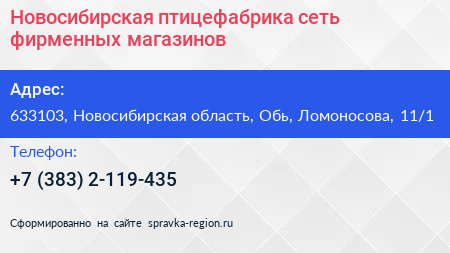 Новосибирская птицефабрика сеть фирменных магазинов

Адрес:

633103, Новосибирская область, Обь, Ломоносова, 11/1

Телефон:

+7 (383) 2-119-435

Сформированно на сайте spravka-region.ru